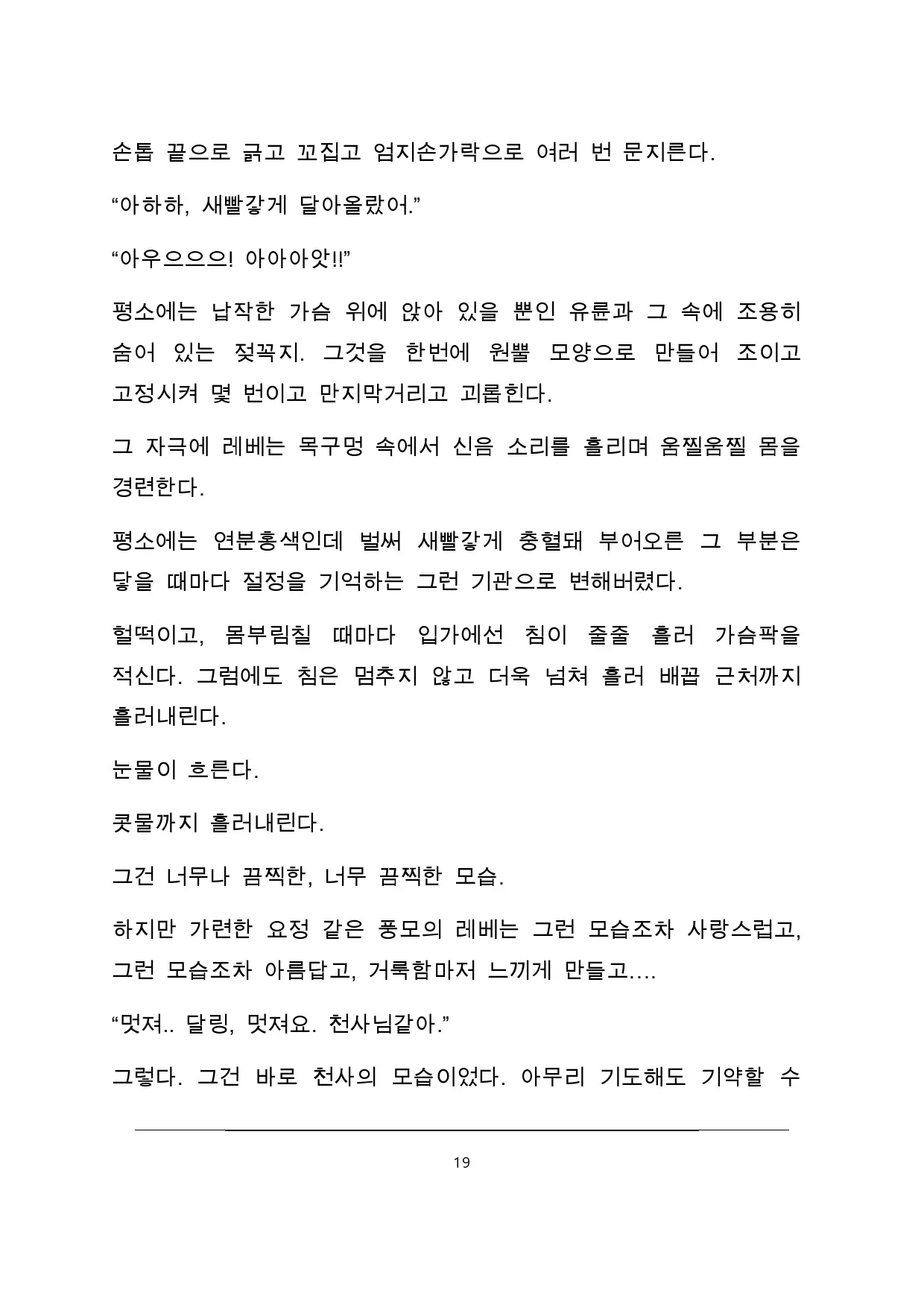 손톱 끝으로 긁고 꼬집고 엄지손가락으로 여러 번 문지른다.

“아하하, 새빨갛게 달아올랐어.”

“아우으으으! 아아아앗!!”

평소에는 납작한 가슴 위에 앉아 있을 뿐인 유륜과 그 속에 조용히 숨어 있는 젖꼭지. 그것을 한번에 원뿔 모양으로 만들어 조이고 고정시켜 몇 번이고 만지막거리고 괴롭힌다.

그 자극에 레베는 목구멍 속에서 신음 소리를 흘리며 움찔움찔 몸을 경련한다.

평소에는 연분홍색인데 벌써 새빨갛게 충혈돼 부어오른 그 부분은 닿을 때마다 절정을 기억하는 그런 기관으로 변해버렸다.

헐떡이고, 몸부림칠 때마다 입가에선 침이 줄줄 흘러 가슴팍을 적신다. 그럼에도 침은 멈추지 않고 더욱 넘쳐 흘러 배꼽 근처까지 흘러내린다.

눈물이 흐른다.

콧물까지 흘러내린다.

그건 너무나 끔찍한, 너무 끔찍한 모습.

하지만 가련한 요정 같은 풍모의 레베는 그런 모습조차 사랑스럽고, 그런 모습조차 아름답고, 거룩함마저 느끼게 만들고....

“멋져.. 달링, 멋져요. 천사님같아.”

그렇다. 그건 바로 천사의 모습이었다. 아무리 기도해도 기약할 수

19